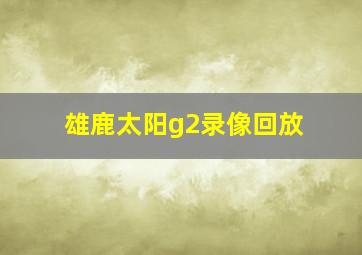 雄鹿太阳g2录像回放